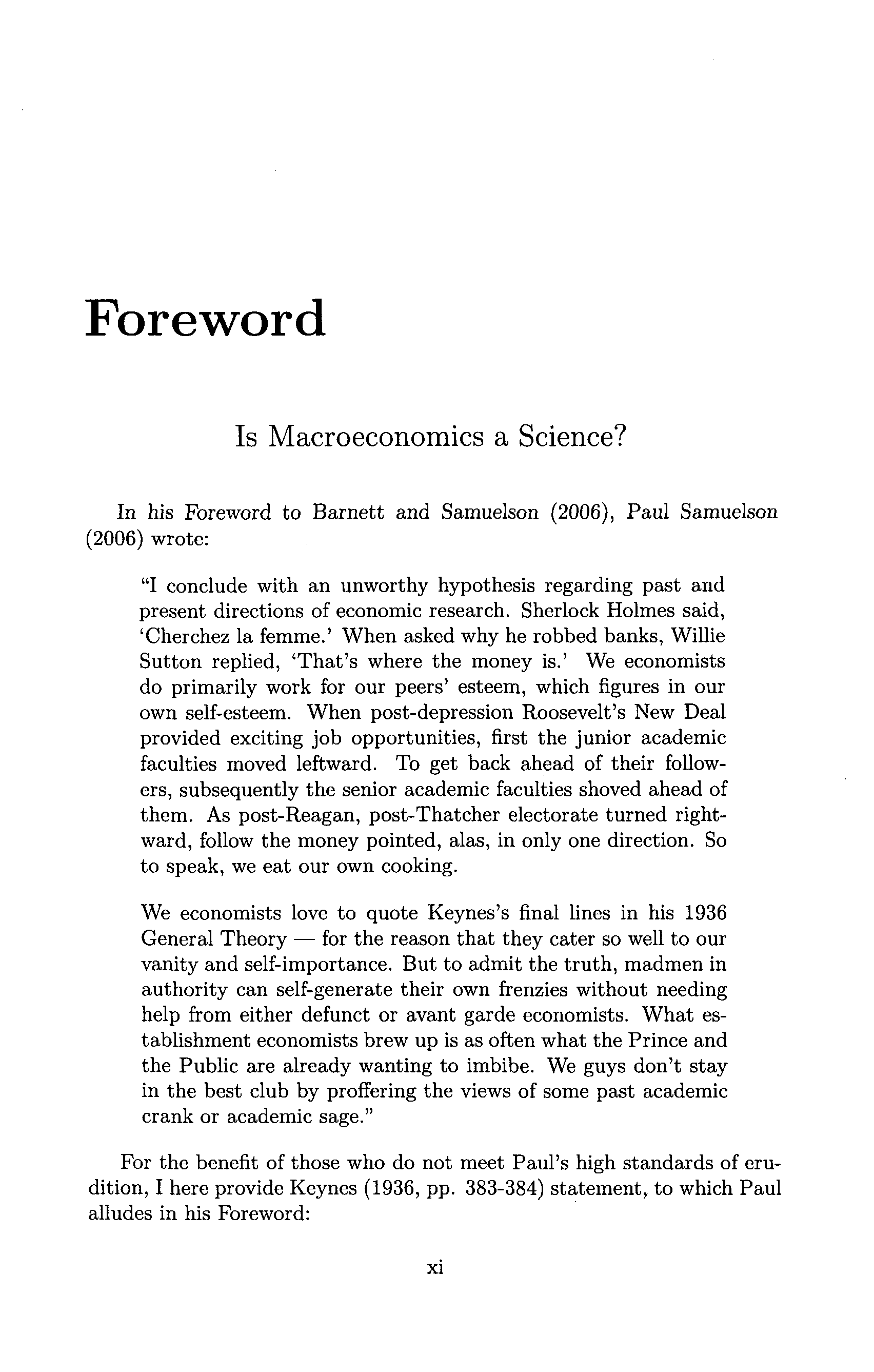 Foreword

Is Macroeconomics a Science?

In his Foreword to Barnett and Samuelson (2006), Paul Samuelson (2006) wrote:

"I conclude with an unworthy hypothesis regarding past and present directions of economic research. Sherlock Holmes said, 'Cherchez la femme.' When asked why he robbed banks, Willie Sutton replied, 'That's where the money is.' We economists do primarily work for our peers' esteem, which figures in our own self-esteem. When post-depression Roosevelt's New Deal provided exciting job opportunities, first the junior academic faculties moved leftward. To get back ahead of their followers, subsequently the senior academic faculties shoved ahead of them. As post-Reagan, post-Thatcher electorate turned rightward, follow the money pointed, alas, in only one direction. So to speak, we eat our own cooking.

We economists love to quote Keynes's final lines in his 1936 General Theory — for the reason that they cater so well to our vanity and self-importance. But to admit the truth, madmen in authority can self-generate their own frenzies without needing help from either defunct or avant garde economists. What establishment economists brew up is as often what the Prince and the Public are already wanting to imbibe. We guys don't stay in the best club by proffering the views of some past academic crank or academic sage."

For the benefit of those who do not meet Paul's high standards of erudition, I here provide Keynes (1936, pp. 383-384) statement, to which Paul alludes in his Foreword:

xi